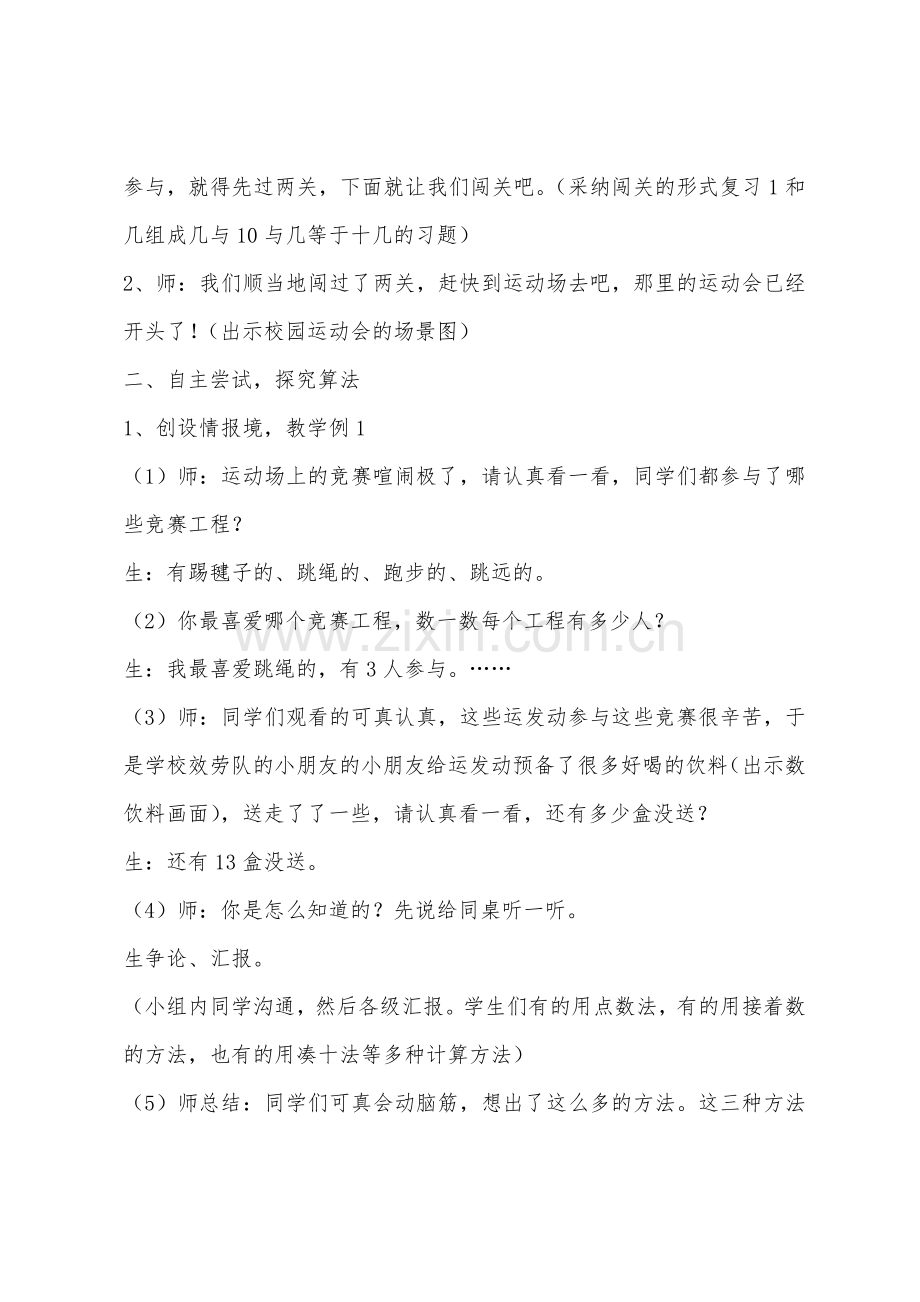 参与，就得先过两关，下面就让我们闯关吧。（采纳闯关的形式复习1和几组成几与10与几等于十几的习题）

2、师：我们顺当地闯过了两关，赶快到运动场去吧，那里的运动会已经开头了！（出示校园运动会的场景图）

二、自主尝试，探究算法

1、创设情报境，教学例1

（1）师：运动场上的竞赛喧闹极了，请认真看一看，同学们都参与了哪些竞赛工程？

生：有踢毽子的、跳绳的、跑步的、跳远的。

（2）你最喜爱哪个竞赛工程，数一数每个工程有多少人？

生：我最喜爱跳绳的，有3人参与。……

（3）师：同学们观看的可真认真，这些运发动参与这些竞赛很辛苦，于是学校效劳队的小朋友的小朋友给运发动预备了很多好喝的饮料(出示数饮料画面)，送走了了一些，请认真看一看，还有多少盒没送？

生：还有13盒没送。

（4）师：你是怎么知道的？先说给同桌听一听。

生争论、汇报。

（小组内同学沟通，然后各级汇报。学生们有的用点数法，有的用接着数的方法，也有的用凑十法等多种计算方法）

（5）师总结：同学们可真会动脑筋，想出了这么多的方法。这三种方法

www.zixin.com.cn